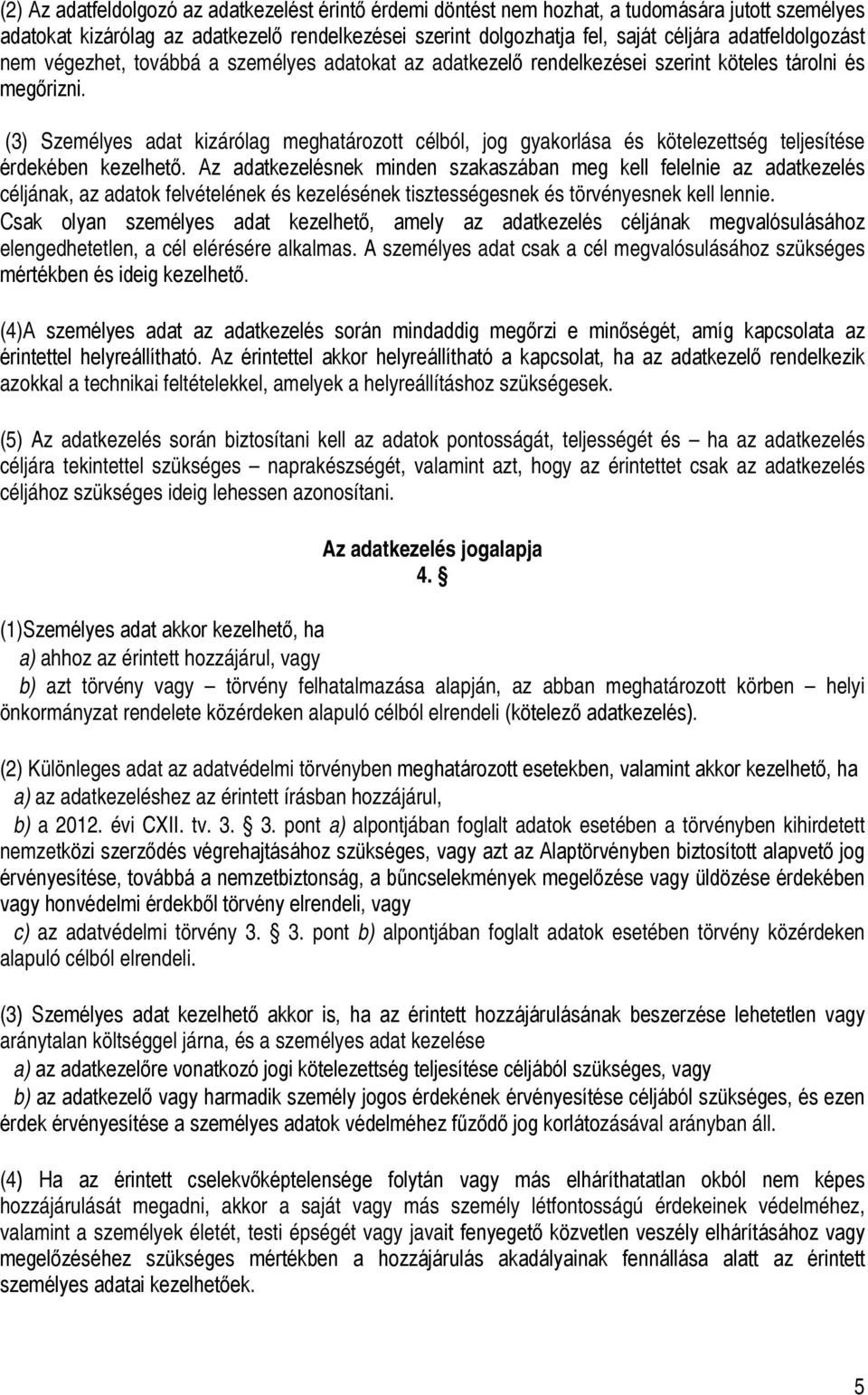 (2) Az adatfeldolgozó az adatkezelést érintő érdemi döntést nem hozhat, a tudomására jutott személyes adatokat kizárólag az adatkezelő rendelkezései szerint dolgozhatja fel, saját céljára adatfeldolgozást nem végezhet, továbbá a személyes adatokat az adatkezelő rendelkezései szerint köteles tárolni és megőrizni.

(3) Személyes adat kizárólag meghatározott célból, jog gyakorlása és kötelezettség teljesítése érdekében kezelhető. Az adatkezelésnek minden szakaszában meg kell felelnie az adatkezelés céljának, az adatok felvételének és kezelésének tisztességesnek és törvényesnek kell lennie. Csak olyan személyes adat kezelhető, amely az adatkezelés céljának megvalósulásához elengedhetetlen, a cél elérésére alkalmas. A személyes adat csak a cél megvalósulásához szükséges mértékben és ideig kezelhető.

(4)A személyes adat az adatkezelés során mindaddig megőrzi e minőségét, amíg kapcsolata az érintettel helyreállítható. Az érintettel akkor helyreállítható a kapcsolat, ha az adatkezelő rendelkezik azokkal a technikai feltételekkel, amelyek a helyreállításhoz szükségesek.

(5) Az adatkezelés során biztosítani kell az adatok pontosságát, teljességét és – ha az adatkezelés céljára tekintettel szükséges – naprakészségét, valamint azt, hogy az érintettet csak az adatkezelés céljához szükséges ideig lehessen azonosítani.

Az adatkezelés jogalapja
4. §

(1)Személyes adat akkor kezelhető, ha
a) ahhoz az érintett hozzájárul, vagy
b) azt törvény vagy – törvény felhatalmazása alapján, az abban meghatározott körben – helyi önkormányzat rendelete közérdeken alapuló célból elrendeli (kötelező adatkezelés).

(2) Különleges adat az adatvédelmi törvényben meghatározott esetekben, valamint akkor kezelhető, ha
a) az adatkezeléshez az érintett írásban hozzájárul,
b) a 2012. évi CXII. tv. 3. § 3. pont a) alpontjában foglalt adatok esetében a törvényben kihirdetett nemzetközi szerződés végrehajtásához szükséges, vagy azt az Alaptörvényben biztosított alapvető jog érvényesítése, továbbá a nemzetbiztonság, a bűncselekmények megelőzése vagy üldözése érdekében vagy honvédelmi érdekből törvény elrendeli, vagy
c) az adatvédelmi törvény 3. § 3. pont b) alpontjában foglalt adatok esetében törvény közérdeken alapuló célból elrendeli.

(3) Személyes adat kezelhető akkor is, ha az érintett hozzájárulásának beszerzése lehetetlen vagy aránytalan költséggel járna, és a személyes adat kezelése
a) az adatkezelőre vonatkozó jogi kötelezettség teljesítése céljából szükséges, vagy
b) az adatkezelő vagy harmadik személy jogos érdekének érvényesítése céljából szükséges, és ezen érdek érvényesítése a személyes adatok védelméhez fűződő jog korlátozásával arányban áll.

(4) Ha az érintett cselekvőképtelensége folytán vagy más elháríthatatlan okból nem képes hozzájárulását megadni, akkor a saját vagy más személy létfontosságú érdekeinek védelméhez, valamint a személyek életét, testi épségét vagy javait fenyegető közvetlen veszély elhárításához vagy megelőzéséhez szükséges mértékben a hozzájárulás akadályainak fennállása alatt az érintett személyes adatai kezelhetőek.

5